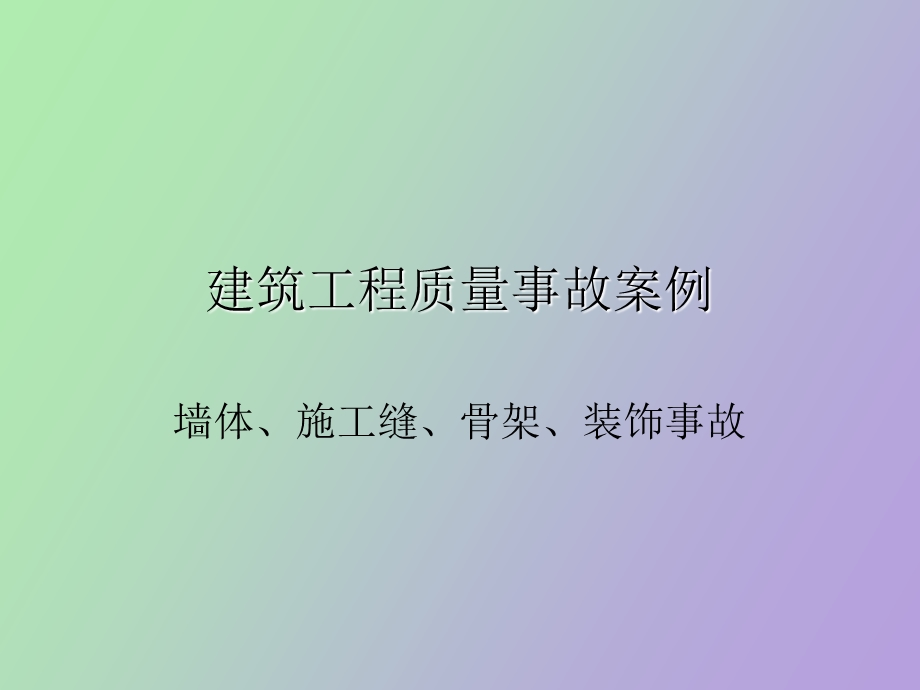 建筑工程质量事故案例

墙体、施工缝、骨架、装饰事故